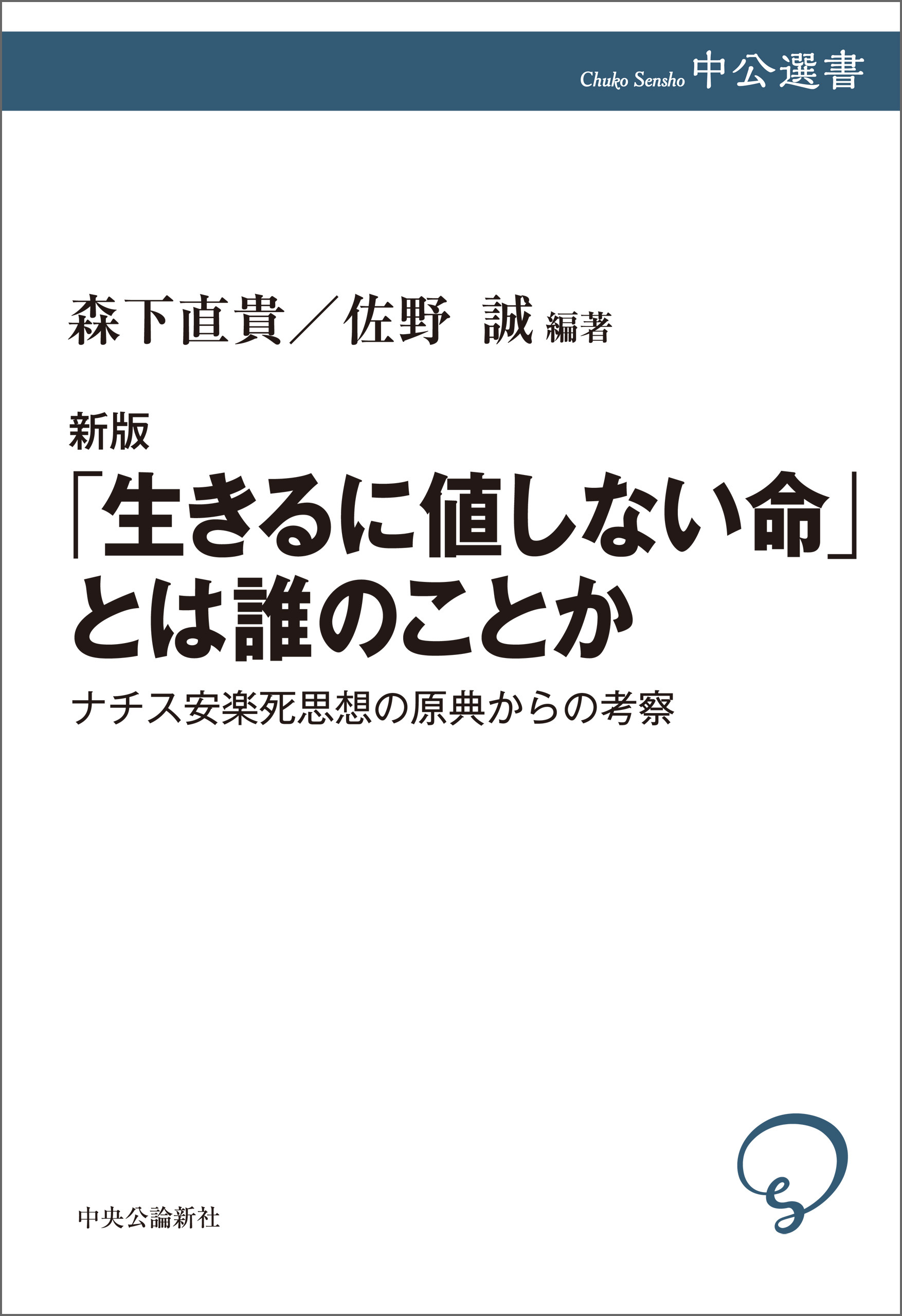 Chuko Sensho 中公選書

森下直貴／佐野 誠 編著

新版
「生きるに値しない命」とは誰のことか

ナチス安楽死思想の原典からの考察

中央公論新社